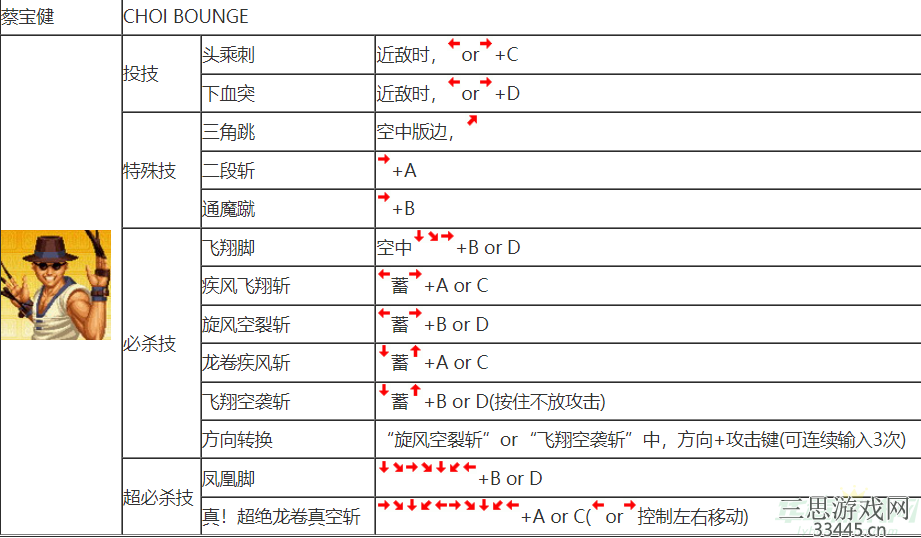 | 蔡宝健 | CHOI BOUNGE | | |
|---|---|---|---|
| | 投技 | 头乘刺 | 近敌时，← or → +C |
| | | 下血突 | 近敌时，← or → +D |
| | 特殊技 | 三角跳 | 空中版边，↗ |
| | | 二段斩 | → +A |
| | | 通魔蹴 | → +B |
| | 必杀技 | 飞翔脚 | 空中 ↓↘→ +B or D |
| | | 疾风飞翔斩 | ←蓄→ +A or C |
| | | 旋风空裂斩 | ←蓄→ +B or D |
| | | 龙卷疾风斩 | ↓蓄↑ +A or C |
| | | 飞翔空袭斩 | ↓蓄↑ +B or D(按住不放攻击) |
| | | 方向转换 | “旋风空裂斩”or“飞翔空袭斩”中，方向+攻击键(可连续输入3次) |
| | 超必杀技 | 凤凰脚 | ↓↘→↘↓↙← +B or D |
| | | 真！超绝龙卷真空斩 | →↘↓↙←→↘↓↙← +A or C(← or → 控制左右移动) |

三思游戏网
33445.cn